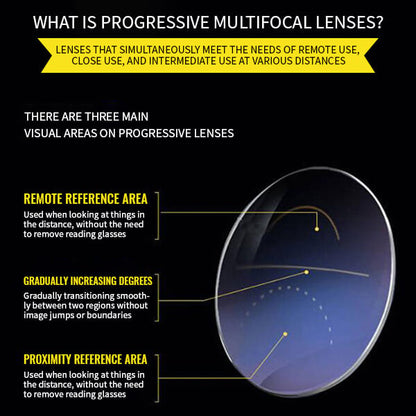 WHAT IS PROGRESSIVE MULTIFOCAL LENSES?

LENSES THAT SIMULTANEOUSLY MEET THE NEEDS OF REMOTE USE, CLOSE USE, AND INTERMEDIATE USE AT VARIOUS DISTANCES

THERE ARE THREE MAIN VISUAL AREAS ON PROGRESSIVE LENSES

REMOTE REFERENCE AREA
Used when looking at things in the distance, without the need to remove reading glasses

GRADUALLY INCREASING DEGREES
Gradually transitioning smoothly between two regions without image jumps or boundaries

PROXIMITY REFERENCE AREA
Used when looking at things in the distance, without the need to remove reading glasses